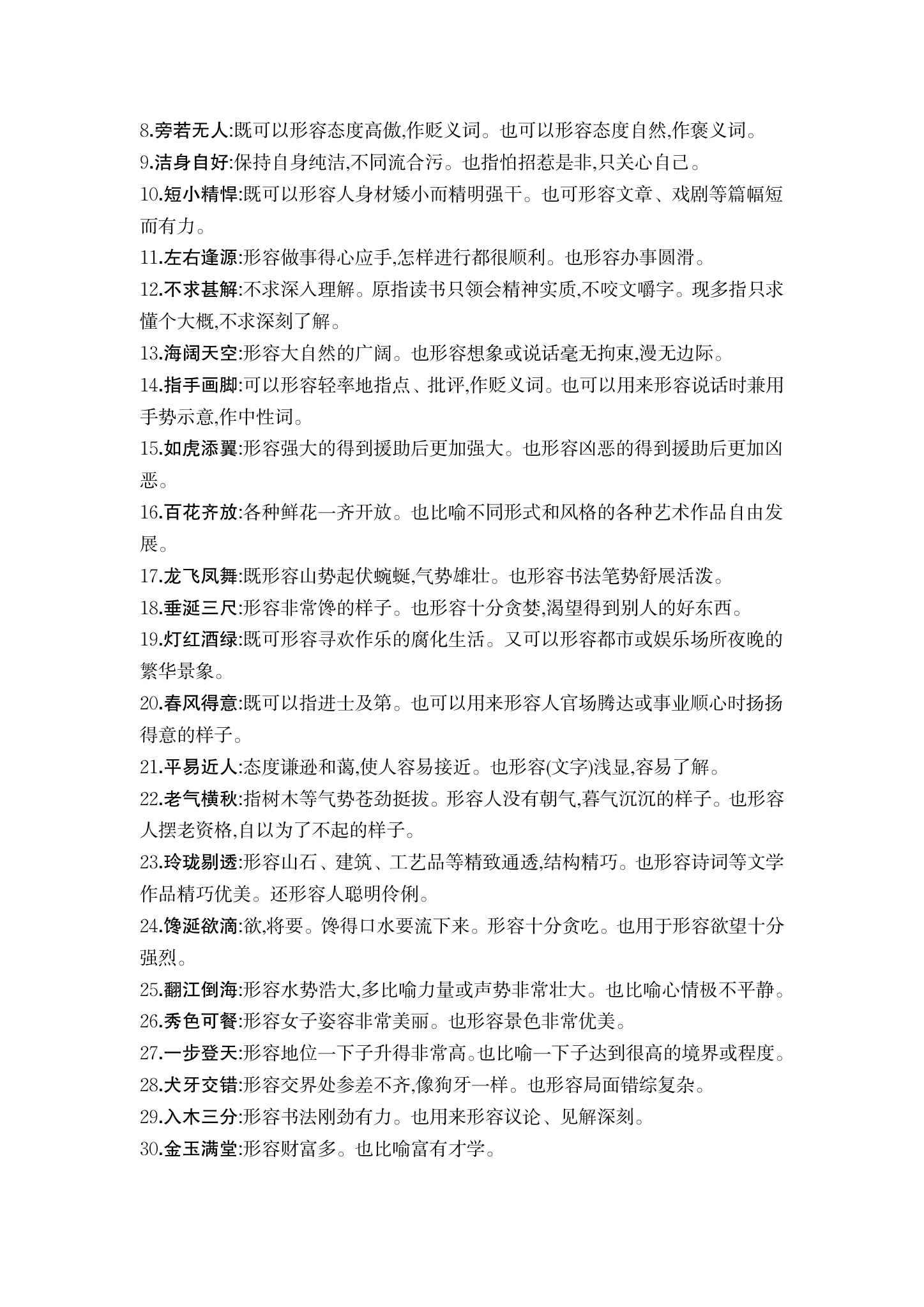 8.旁若无人:既可以形容态度高傲,作贬义词。也可以形容态度自然,作褒义词。

9.洁身自好:保持自身纯洁,不同流合污。也指怕招惹是非,只关心自己。

10.短小精悍:既可以形容人身材矮小而精明强干。也可形容文章、戏剧等篇幅短而有力。

11.左右逢源:形容做事得心应手,怎样进行都很顺利。也形容办事圆滑。

12.不求甚解:不求深入理解。原指读书只领会精神实质,不咬文嚼字。现多指只求懂个大概,不求深刻了解。

13.海阔天空:形容大自然的广阔。也形容想象或说话毫无拘束,漫无边际。

14.指手画脚:可以形容轻率地指点、批评,作贬义词。也可以用来形容说话时兼用手势示意,作中性词。

15.如虎添翼:形容强大的得到援助后更加强大。也形容凶恶的得到援助后更加凶恶。

16.百花齐放:各种鲜花一齐开放。也比喻不同形式和风格的各种艺术作品自由发展。

17.龙飞凤舞:既形容山势起伏蜿蜒,气势雄壮。也形容书法笔势舒展活泼。

18.垂涎三尺:形容非常馋的样子。也形容十分贪婪,渴望得到别人的好东西。

19.灯红酒绿:既可形容寻欢作乐的腐化生活。又可以形容都市或娱乐场所夜晚的繁华景象。

20.春风得意:既可以指进士及第。也可以用来形容人官场腾达或事业顺心时扬扬得意的样子。

21.平易近人:态度谦逊和蔼,使人容易接近。也形容(文字)浅显,容易了解。

22.老气横秋:指树木等气势苍劲挺拔。形容人没有朝气,暮气沉沉的样子。也形容人摆老资格,自以为了不起的样子。

23.玲珑剔透:形容山石、建筑、工艺品等精致通透,结构精巧。也形容诗词等文学作品精巧优美。还形容人聪明伶俐。

24.馋涎欲滴:欲,将要。馋得口水要流下来。形容十分贪吃。也用于形容欲望十分强烈。

25.翻江倒海:形容水势浩大,多比喻力量或声势非常壮大。也比喻心情极不平静。

26.秀色可餐:形容女子姿容非常美丽。也形容景色非常优美。

27.一步登天:形容地位一下子升得非常高。也比喻一下子达到很高的境界或程度。

28.犬牙交错:形容交界处参差不齐,像狗牙一样。也形容局面错综复杂。

29.入木三分:形容书法刚劲有力。也用来形容议论、见解深刻。

30.金玉满堂:形容财富多。也比喻富有才学。